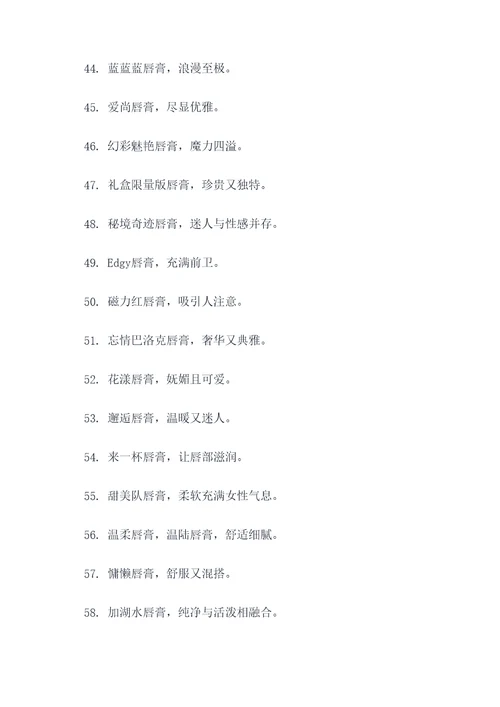 44. 蓝蓝蓝唇膏，浪漫至极。

45. 爱尚唇膏，尽显优雅。

46. 幻彩魅艳唇膏，魔力四溢。

47. 礼盒限量版唇膏，珍贵又独特。

48. 秘境奇迹唇膏，迷人与性感并存。

49. Edgy唇膏，充满前卫。

50. 磁力红唇膏，吸引人注意。

51. 忘情巴洛克唇膏，奢华又典雅。

52. 花漾唇膏，妩媚且可爱。

53. 邂逅唇膏，温暖又迷人。

54. 来一杯唇膏，让唇部滋润。

55. 甜美队唇膏，柔软充满女性气息。

56. 温柔唇膏，温陆唇膏，舒适细腻。

57. 慵懒唇膏，舒服又混搭。

58. 加湖水唇膏，纯净与活泼相融合。